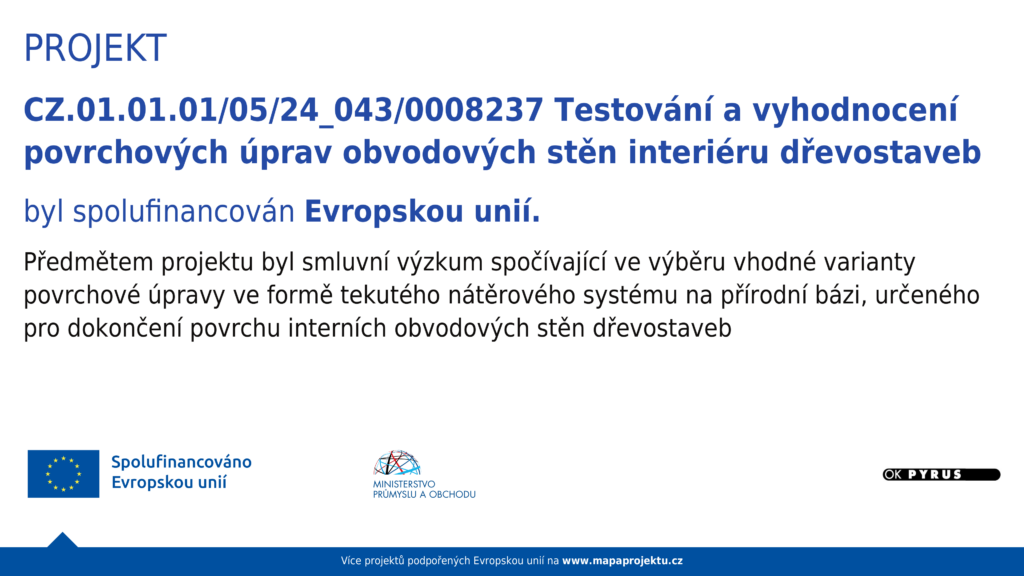 PROJEKT

CZ.01.01.01/05/24_043/0008237 Testování a vyhodnocení povrchových úprav obvodových stěn interiéru dřevostaveb

byl spolufinancován Evropskou unií.

Předmětem projektu byl smluvní výzkum spočívající ve výběru vhodné varianty povrchové úpravy ve formě tekutého nátěrového systému na přírodní bázi, určeného pro dokončení povrchu interních obvodových stěn dřevostaveb

Spolufinancováno Evropskou unií

MINISTERSTVO PRŮMYSLU A OBCHODU

OK PYRUS

Více projektů podpořených Evropskou unií na www.mapaprojektu.cz